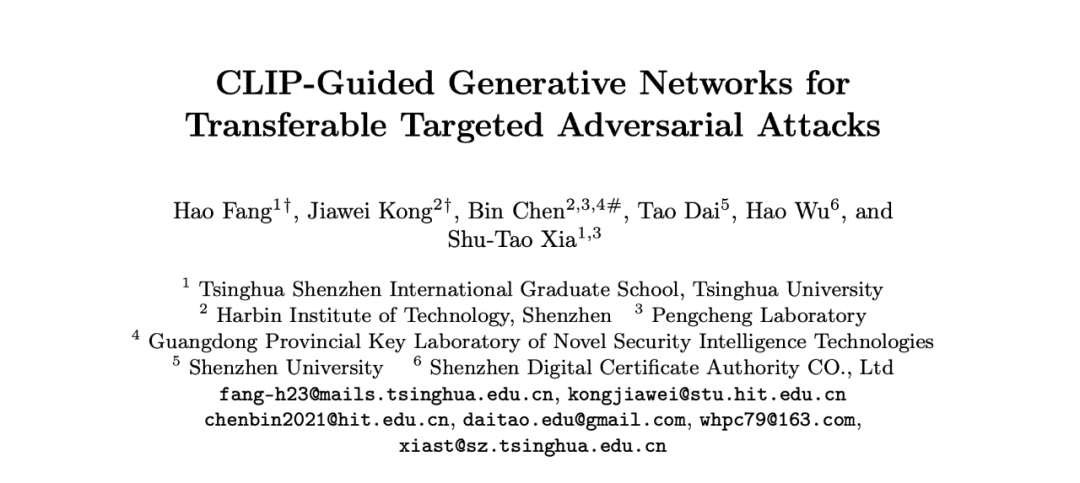 CLIP-Guided Generative Networks for Transferable Targeted Adversarial Attacks

Hao Fang$^{1\dagger}$, Jiawei Kong$^{2\dagger}$, Bin Chen$^{2,3,4\#}$, Tao Dai$^{5}$, Hao Wu$^{6}$, and Shu-Tao Xia$^{1,3}$

$^{1}$ Tsinghua Shenzhen International Graduate School, Tsinghua University
$^{2}$ Harbin Institute of Technology, Shenzhen $^{3}$ Pengcheng Laboratory
$^{4}$ Guangdong Provincial Key Laboratory of Novel Security Intelligence Technologies
$^{5}$ Shenzhen University $^{6}$ Shenzhen Digital Certificate Authority CO., Ltd
fang-h23@mails.tsinghua.edu.cn, kongjiawei@stu.hit.edu.cn
chenbin2021@hit.edu.cn, daitao.edu@gmail.com, whpc79@163.com,
xiast@sz.tsinghua.edu.cn